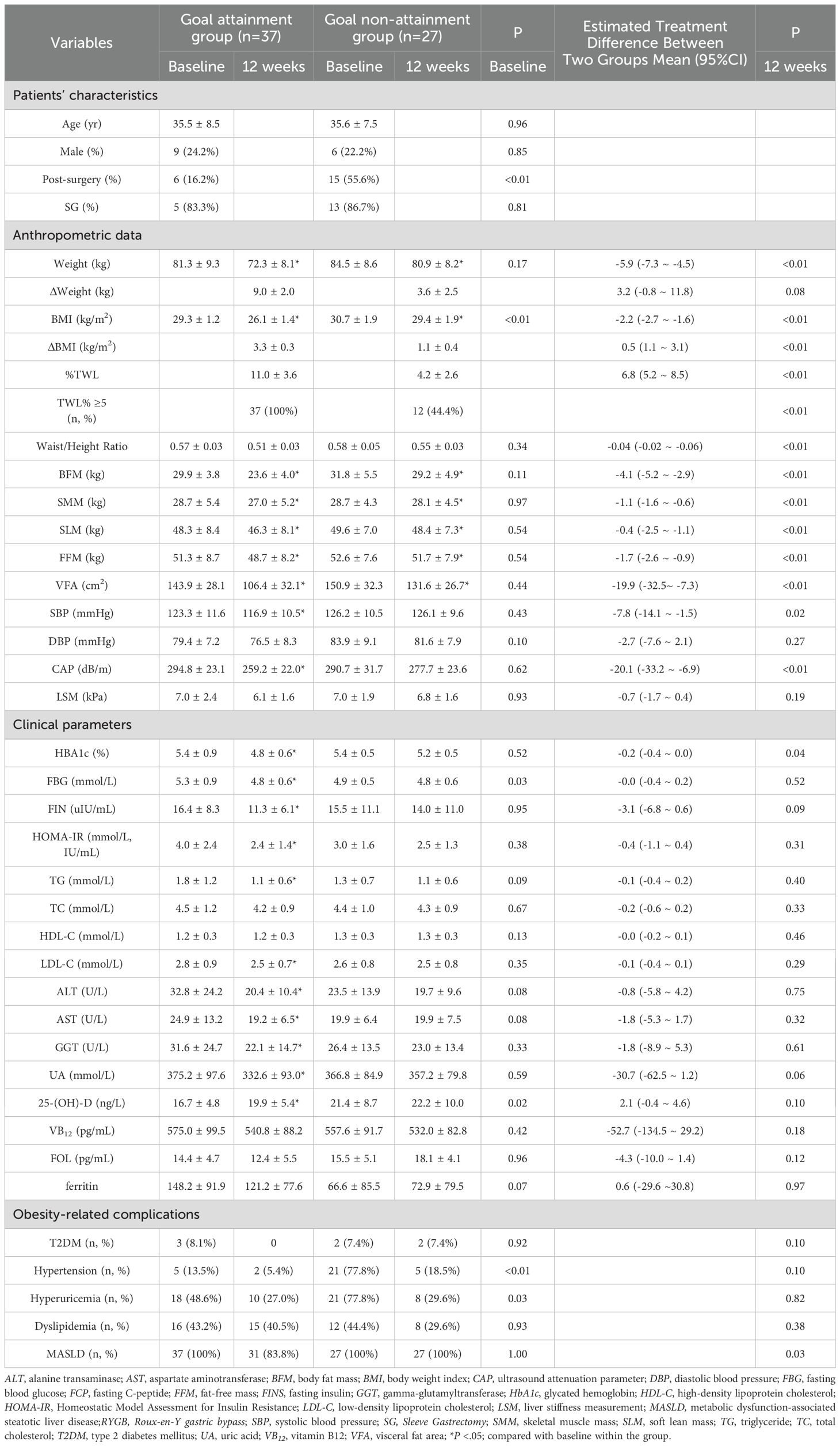 | Variables | Goal attainment group (n=37) Baseline | Goal attainment group (n=37) 12 weeks | Goal non-attainment group (n=27) Baseline | Goal non-attainment group (n=27) 12 weeks | P Baseline | Estimated Treatment Difference Between Two Groups Mean (95%CI) | P 12 weeks |
|---|---|---|---|---|---|---|---|
| Patients' characteristics | | | | | | | |
| Age (yr) | 35.5 ± 8.5 | | 35.6 ± 7.5 | | 0.96 | | |
| Male (%) | 9 (24.2%) | | 6 (22.2%) | | 0.85 | | |
| Post-surgery (%) | 6 (16.2%) | | 15 (55.6%) | | <0.01 | | |
| SG (%) | 5 (83.3%) | | 13 (86.7%) | | 0.81 | | |
| Anthropometric data | | | | | | | |
| Weight (kg) | 81.3 ± 9.3 | 72.3 ± 8.1* | 84.5 ± 8.6 | 80.9 ± 8.2* | 0.17 | -5.9 (-7.3 ~ -4.5) | <0.01 |
| ΔWeight (kg) | | 9.0 ± 2.0 | | 3.6 ± 2.5 | | 3.2 (-0.8 ~ 11.8) | 0.08 |
| BMI (kg/m$^2$) | 29.3 ± 1.2 | 26.1 ± 1.4* | 30.7 ± 1.9 | 29.4 ± 1.9* | <0.01 | -2.2 (-2.7 ~ -1.6) | <0.01 |
| ΔBMI (kg/m$^2$) | | 3.3 ± 0.3 | | 1.1 ± 0.4 | | 0.5 (1.1 ~ 3.1) | <0.01 |
| %TWL | | 11.0 ± 3.6 | | 4.2 ± 2.6 | | 6.8 (5.2 ~ 8.5) | <0.01 |
| TWL% ≥5 (n, %) | | 37 (100%) | | 12 (44.4%) | | | <0.01 |
| Waist/Height Ratio | 0.57 ± 0.03 | 0.51 ± 0.03 | 0.58 ± 0.05 | 0.55 ± 0.03 | 0.34 | -0.04 (-0.02 ~ -0.06) | <0.01 |
| BFM (kg) | 29.9 ± 3.8 | 23.6 ± 4.0* | 31.8 ± 5.5 | 29.2 ± 4.9* | 0.11 | -4.1 (-5.2 ~ -2.9) | <0.01 |
| SMM (kg) | 28.7 ± 5.4 | 27.0 ± 5.2* | 28.7 ± 4.3 | 28.1 ± 4.5* | 0.97 | -1.1 (-1.6 ~ -0.6) | <0.01 |
| SLM (kg) | 48.3 ± 8.4 | 46.3 ± 8.1* | 49.6 ± 7.0 | 48.4 ± 7.3* | 0.54 | -0.4 (-2.5 ~ -1.1) | <0.01 |
| FFM (kg) | 51.3 ± 8.7 | 48.7 ± 8.2* | 52.6 ± 7.6 | 51.7 ± 7.9* | 0.54 | -1.7 (-2.6 ~ -0.9) | <0.01 |
| VFA (cm$^2$) | 143.9 ± 28.1 | 106.4 ± 32.1* | 150.9 ± 32.3 | 131.6 ± 26.7* | 0.44 | -19.9 (-32.5~ -7.3) | <0.01 |
| SBP (mmHg) | 123.3 ± 11.6 | 116.9 ± 10.5* | 126.2 ± 10.5 | 126.1 ± 9.6 | 0.43 | -7.8 (-14.1 ~ -1.5) | 0.02 |
| DBP (mmHg) | 79.4 ± 7.2 | 76.5 ± 8.3 | 83.9 ± 9.1 | 81.6 ± 7.9 | 0.10 | -2.7 (-7.6 ~ 2.1) | 0.27 |
| CAP (dB/m) | 294.8 ± 23.1 | 259.2 ± 22.0* | 290.7 ± 31.7 | 277.7 ± 23.6 | 0.62 | -20.1 (-33.2 ~ -6.9) | <0.01 |
| LSM (kPa) | 7.0 ± 2.4 | 6.1 ± 1.6 | 7.0 ± 1.9 | 6.8 ± 1.6 | 0.93 | -0.7 (-1.7 ~ 0.4) | 0.19 |
| Clinical parameters | | | | | | | |
| HBA1c (%) | 5.4 ± 0.9 | 4.8 ± 0.6* | 5.4 ± 0.5 | 5.2 ± 0.5 | 0.52 | -0.2 (-0.4 ~ 0.0) | 0.04 |
| FBG (mmol/L) | 5.3 ± 0.9 | 4.8 ± 0.6* | 4.9 ± 0.5 | 4.8 ± 0.6 | 0.03 | -0.0 (-0.4 ~ 0.2) | 0.52 |
| FIN (uIU/mL) | 16.4 ± 8.3 | 11.3 ± 6.1* | 15.5 ± 11.1 | 14.0 ± 11.0 | 0.95 | -3.1 (-6.8 ~ 0.6) | 0.09 |
| HOMA-IR (mmol/L, IU/mL) | 4.0 ± 2.4 | 2.4 ± 1.4* | 3.0 ± 1.6 | 2.5 ± 1.3 | 0.38 | -0.4 (-1.1 ~ 0.4) | 0.31 |
| TG (mmol/L) | 1.8 ± 1.2 | 1.1 ± 0.6* | 1.3 ± 0.7 | 1.1 ± 0.6 | 0.09 | -0.1 (-0.4 ~ 0.2) | 0.40 |
| TC (mmol/L) | 4.5 ± 1.2 | 4.2 ± 0.9 | 4.4 ± 1.0 | 4.3 ± 0.9 | 0.67 | -0.2 (-0.6 ~ 0.2) | 0.33 |
| HDL-C (mmol/L) | 1.2 ± 0.3 | 1.2 ± 0.3 | 1.3 ± 0.3 | 1.3 ± 0.3 | 0.13 | -0.0 (-0.2 ~ 0.1) | 0.46 |
| LDL-C (mmol/L) | 2.8 ± 0.9 | 2.5 ± 0.7* | 2.6 ± 0.8 | 2.5 ± 0.8 | 0.35 | -0.1 (-0.4 ~ 0.1) | 0.29 |
| ALT (U/L) | 32.8 ± 24.2 | 20.4 ± 10.4* | 23.5 ± 13.9 | 19.7 ± 9.6 | 0.08 | -0.8 (-5.8 ~ 4.2) | 0.75 |
| AST (U/L) | 24.9 ± 13.2 | 19.2 ± 6.5* | 19.9 ± 6.4 | 19.9 ± 7.5 | 0.08 | -1.8 (-5.3 ~ 1.7) | 0.32 |
| GGT (U/L) | 31.6 ± 24.7 | 22.1 ± 14.7* | 26.4 ± 13.5 | 23.0 ± 13.4 | 0.33 | -1.8 (-8.9 ~ 5.3) | 0.61 |
| UA (mmol/L) | 375.2 ± 97.6 | 332.6 ± 93.0* | 366.8 ± 84.9 | 357.2 ± 79.8 | 0.59 | -30.7 (-62.5 ~ 1.2) | 0.06 |
| 25-(OH)-D (ng/L) | 16.7 ± 4.8 | 19.9 ± 5.4* | 21.4 ± 8.7 | 22.2 ± 10.0 | 0.02 | 2.1 (-0.4 ~ 4.6) | 0.10 |
| VB$_{12}$ (pg/mL) | 575.0 ± 99.5 | 540.8 ± 88.2 | 557.6 ± 91.7 | 532.0 ± 82.8 | 0.42 | -52.7 (-134.5 ~ 29.2) | 0.18 |
| FOL (pg/mL) | 14.4 ± 4.7 | 12.4 ± 5.5 | 15.5 ± 5.1 | 18.1 ± 4.1 | 0.96 | -4.3 (-10.0 ~ 1.4) | 0.12 |
| ferritin | 148.2 ± 91.9 | 121.2 ± 77.6 | 66.6 ± 85.5 | 72.9 ± 79.5 | 0.07 | 0.6 (-29.6 ~30.8) | 0.97 |
| Obesity-related complications | | | | | | | |
| T2DM (n, %) | 3 (8.1%) | 0 | 2 (7.4%) | 2 (7.4%) | 0.92 | | 0.10 |
| Hypertension (n, %) | 5 (13.5%) | 2 (5.4%) | 21 (77.8%) | 5 (18.5%) | <0.01 | | 0.10 |
| Hyperuricemia (n, %) | 18 (48.6%) | 10 (27.0%) | 21 (77.8%) | 8 (29.6%) | 0.03 | | 0.82 |
| Dyslipidemia (n, %) | 16 (43.2%) | 15 (40.5%) | 12 (44.4%) | 8 (29.6%) | 0.93 | | 0.38 |
| MASLD (n, %) | 37 (100%) | 31 (83.8%) | 27 (100%) | 27 (100%) | 1.00 | | 0.03 |

ALT, alanine transaminase; AST, aspartate aminotransferase; BFM, body fat mass; BMI, body weight index; CAP, ultrasound attenuation parameter; DBP, diastolic blood pressure; FBG, fasting blood glucose; FCP, fasting C-peptide; FFM, fat-free mass; FINS, fasting insulin; GGT, gamma-glutamyltransferase; HbA1c, glycated hemoglobin; HDL-C, high-density lipoprotein cholesterol; HOMA-IR, Homeostatic Model Assessment for Insulin Resistance; LDL-C, low-density lipoprotein cholesterol; LSM, liver stiffness measurement; MASLD, metabolic dysfunction-associated steatotic liver disease;RYGB, Roux-en-Y gastric bypass; SBP, systolic blood pressure; SG, Sleeve Gastrectomy; SMM, skeletal muscle mass; SLM, soft lean mass; TG, triglyceride; TC, total cholesterol; T2DM, type 2 diabetes mellitus; UA, uric acid; VB$_{12}$, vitamin B12; VFA, visceral fat area; *P <.05; compared with baseline within the group.